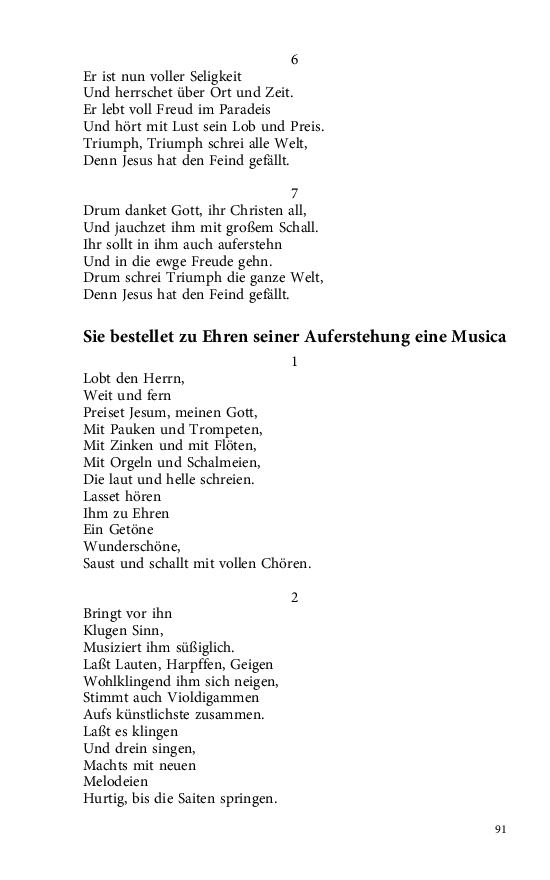 6

Er ist nun voller Seligkeit
Und herrschet über Ort und Zeit.
Er lebt voll Freud im Paradeis
Und hört mit Lust sein Lob und Preis.
Triumph, Triumph schrei alle Welt,
Denn Jesus hat den Feind gefällt.

7

Drum danket Gott, ihr Christen all,
Und jauchzet ihm mit großem Schall.
Ihr sollt in ihm auch auferstehn
Und in die ewge Freude gehn.
Drum schrei Triumph die ganze Welt,
Denn Jesus hat den Feind gefällt.

Sie bestellet zu Ehren seiner Auferstehung eine Musica

1

Lobt den Herrn,
Weit und fern
Preiset Jesum, meinen Gott,
Mit Pauken und Trompeten,
Mit Zinken und mit Flöten,
Mit Orgeln und Schalmeien,
Die laut und helle schreien.
Lasset hören
Ihm zu Ehren
Ein Getöne
Wunderschöne,
Saust und schallt mit vollen Chören.

2

Bringt vor ihn
Klugen Sinn,
Musiziert ihm süßiglich.
Laßt Lauten, Harpffen, Geigen
Wohlklingend ihm sich neigen,
Stimmt auch Violdigammen
Aufs künstlichste zusammen.
Laßt es klingen
Und drein singen,
Machts mit neuen
Melodeien
Hurtig, bis die Saiten springen.

91